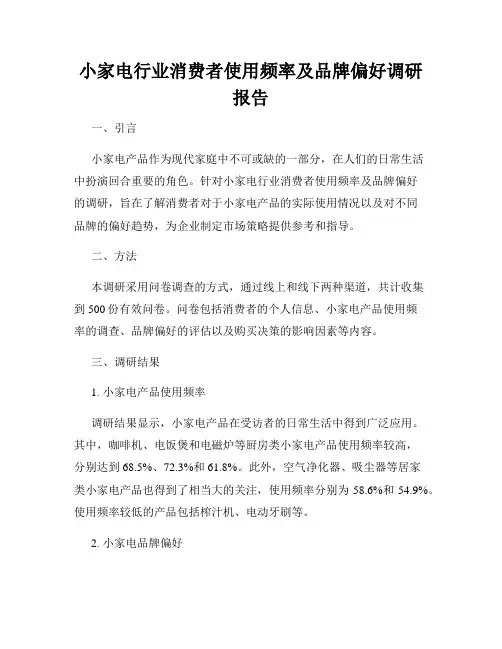 小家电行业消费者使用频率及品牌偏好调研报告

一、引言

小家电产品作为现代家庭中不可或缺的一部分，在人们的日常生活中扮演回合重要的角色。针对小家电行业消费者使用频率及品牌偏好的调研，旨在了解消费者对于小家电产品的实际使用情况以及对不同品牌的偏好趋势，为企业制定市场策略提供参考和指导。

二、方法

本调研采用问卷调查的方式，通过线上和线下两种渠道，共计收集到 500 份有效问卷。问卷包括消费者的个人信息、小家电产品使用频率的调查、品牌偏好的评估以及购买决策的影响因素等内容。

三、调研结果

1. 小家电产品使用频率

调研结果显示，小家电产品在受访者的日常生活中得到广泛应用。其中，咖啡机、电饭煲和电磁炉等厨房类小家电产品使用频率较高，分别达到 68.5%、72.3%和 61.8%。此外，空气净化器、吸尘器等居家类小家电产品也得到了相当大的关注，使用频率分别为 58.6%和 54.9%。使用频率较低的产品包括榨汁机、电动牙刷等。

2. 小家电品牌偏好